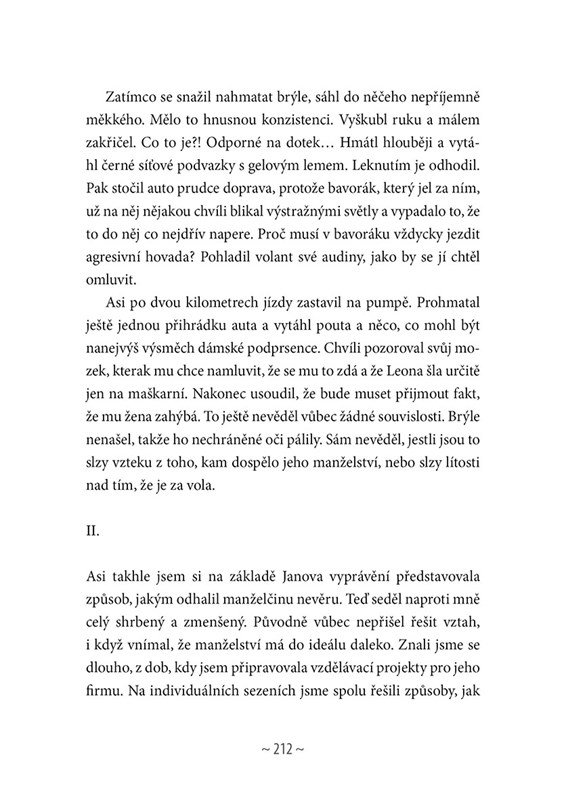 Zatímco se snažil nahmatat brýle, sáhl do něčeho nepříjemně měkkého. Mělo to hnusnou konzistenci. Vyškubl ruku a málem zakřičel. Co to je?! Odporné na dotek… Hmátl hlouběji a vytáhl černé síťové podvazky s gelovým lemem. Leknutím je odhodil. Pak stočil auto prudce doprava, protože bavorák, který jel za ním, už na něj nějakou chvíli blikal výstražnými světly a vypadalo to, že to do něj co nejdřív napere. Proč musí v bavoráku vždycky jezdit agresivní hovada? Pohladil volant své audiny, jako by se jí chtěl omluvit.

Asi po dvou kilometrech jízdy zastavil na pumpě. Prohmatal ještě jednou přihrádku auta a vytáhl pouta a něco, co mohl být nanejvýš výsměch dámské podprsence. Chvíli pozoroval svůj mozek, kterak mu chce namluvit, že se mu to zdá a že Leona šla určitě jen na maškarní. Nakonec usoudil, že bude muset přijmout fakt, že mu žena zahýbá. To ještě nevěděl vůbec žádné souvislosti. Brýle nenašel, takže ho nechráněné oči pálily. Sám nevěděl, jestli jsou to slzy vzteku z toho, kam dospělo jeho manželství, nebo slzy lítosti nad tím, že je za vola.

II.

Asi takhle jsem si na základě Janova vyprávění představovala způsob, jakým odhalil manželčinu nevěru. Teď seděl naproti mně celý shrbený a zmenšený. Původně vůbec nepřišel řešit vztah, i když vnímal, že manželství má do ideálu daleko. Znali jsme se dlouho, z dob, kdy jsem připravovala vzdělávací projekty pro jeho firmu. Na individuálních sezeních jsme spolu řešili způsoby, jak

~ 212 ~